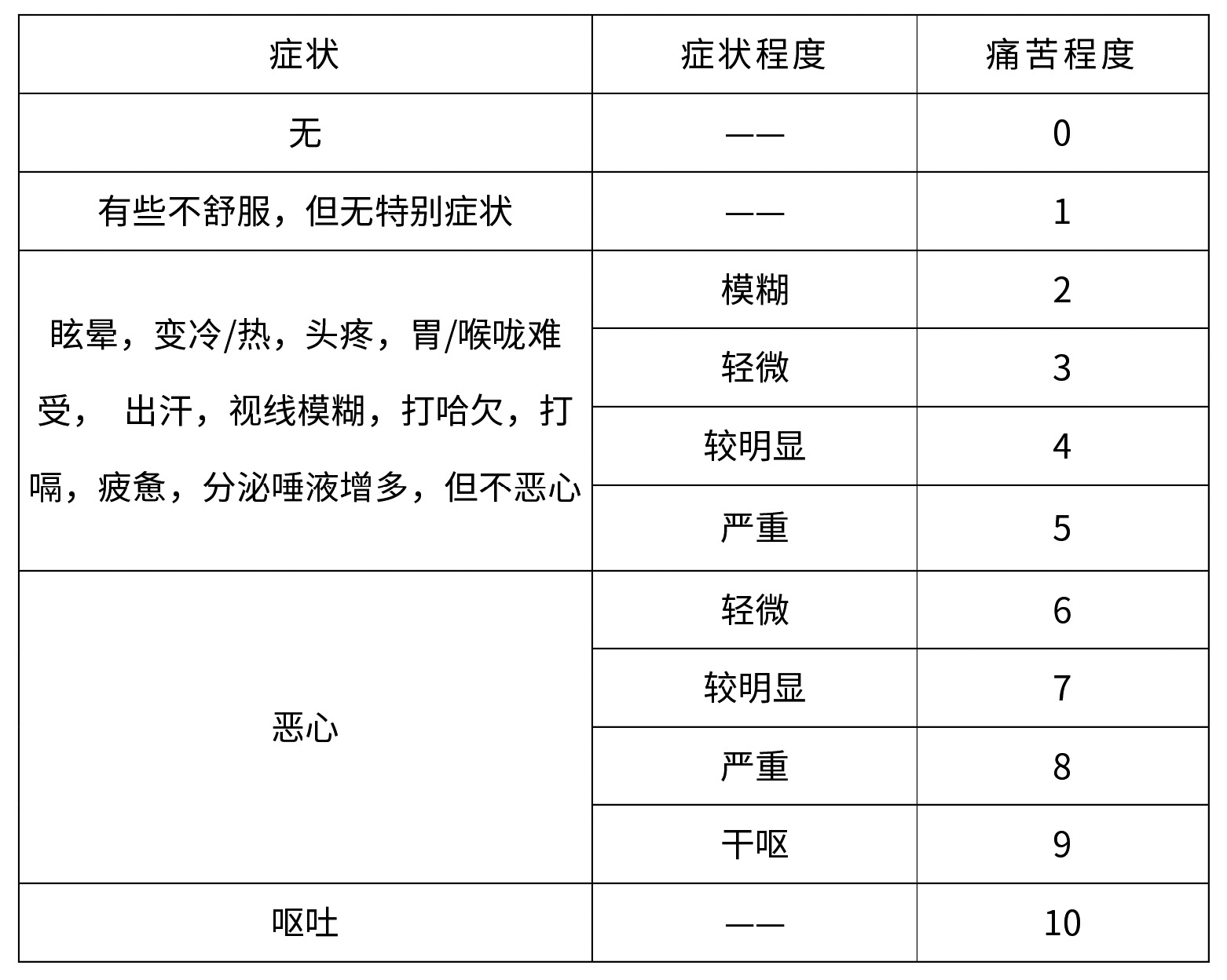 | 症状 | 症状程度 | 痛苦程度 |
|---|---|---|
| 无 | —— | 0 |
| 有些不舒服，但无特别症状 | —— | 1 |
| 眩晕，变冷/热，头疼，胃/喉咙难受， 出汗，视线模糊，打哈欠，打嗝，疲惫，分泌唾液增多，但不恶心 | 模糊 | 2 |
| | 轻微 | 3 |
| | 较明显 | 4 |
| | 严重 | 5 |
| 恶心 | 轻微 | 6 |
| | 较明显 | 7 |
| | 严重 | 8 |
| | 干呕 | 9 |
| 呕吐 | —— | 10 |